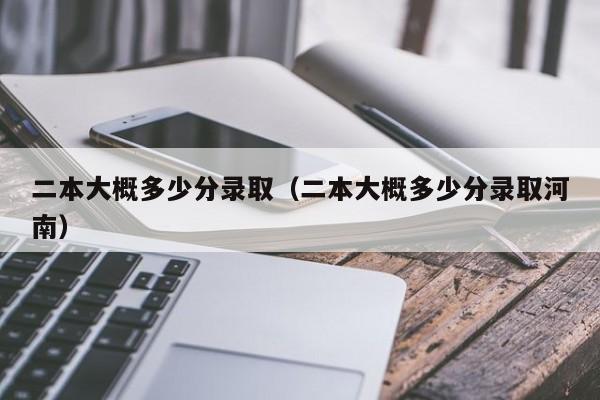 二本大概多少分录取（二本大概多少分录取河南）